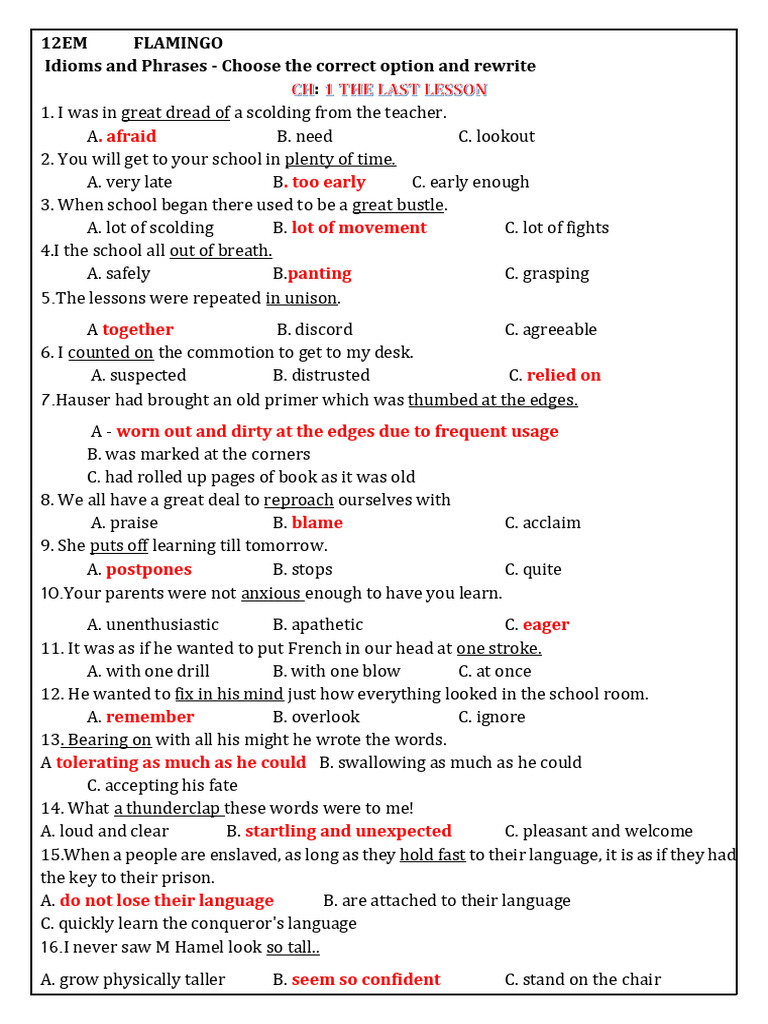 12EM FLAMINGO
Idioms and Phrases - Choose the correct option and rewrite
CH: 1 THE LAST LESSON

1. I was in great dread of a scolding from the teacher.
A. afraid B. need C. lookout
2. You will get to your school in plenty of time.
A. very late B. too early C. early enough
3. When school began there used to be a great bustle.
A. lot of scolding B. lot of movement C. lot of fights
4.I the school all out of breath.
A. safely B.panting C. grasping
5.The lessons were repeated in unison.
A together B. discord C. agreeable
6. I counted on the commotion to get to my desk.
A. suspected B. distrusted C. relied on
7.Hauser had brought an old primer which was thumbed at the edges.
A - worn out and dirty at the edges due to frequent usage
B. was marked at the corners
C. had rolled up pages of book as it was old
8. We all have a great deal to reproach ourselves with
A. praise B. blame C. acclaim
9. She puts off learning till tomorrow.
A. postpones B. stops C. quite
10.Your parents were not anxious enough to have you learn.
A. unenthusiastic B. apathetic C. eager
11. It was as if he wanted to put French in our head at one stroke.
A. with one drill B. with one blow C. at once
12. He wanted to fix in his mind just how everything looked in the school room.
A. remember B. overlook C. ignore
13. Bearing on with all his might he wrote the words.
A tolerating as much as he could B. swallowing as much as he could
C. accepting his fate
14. What a thunderclap these words were to me!
A. loud and clear B. startling and unexpected C. pleasant and welcome
15.When a people are enslaved, as long as they hold fast to their language, it is as if they had the key to their prison.
A. do not lose their language B. are attached to their language
C. quickly learn the conqueror's language
16.I never saw M Hamel look so tall..
A. grow physically taller B. seem so confident C. stand on the chair